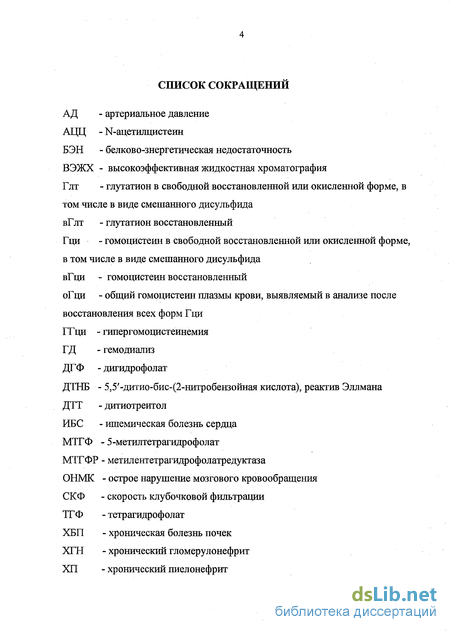 4

СПИСОК СОКРАЩЕНИЙ

АД - артериальное давление

АЦЦ - N-ацетилцистеин

БЭН - белково-энергетическая недостаточность

ВЭЖХ - высокоэффективная жидкостная хроматография

Глт - глутатион в свободной восстановленной или окисленной форме, в том числе в виде смешанного дисульфида

вГлт - глутатион восстановленный

Гци - гомоцистеин в свободной восстановленной или окисленной форме, в том числе в виде смешанного дисульфида

вГци - гомоцистеин восстановленный

оГци - общий гомоцистеин плазмы крови, выявляемый в анализе после восстановления всех форм Гци

ГГци - гипергомоцистеинемия

ГД - гемодиализ

ДГФ - дигидрофолат

ДТНБ - 5,5'-дитио-бис-(2-нитробензойная кислота), реактив Эллмана

ДТТ - дитиотреитол

ИБС - ишемическая болезнь сердца

МТГФ - 5-метилтетрагидрофолат

МТГФР - метилентетрагидрофолатредуктаза

ОНМК - острое нарушение мозгового кровообращения

СКФ - скорость клубочковой фильтрации

ТГФ - тетрагидрофолат

ХБП - хроническая болезнь почек

ХГН - хронический гломерулонефрит

ХП - хронический пиелонефрит

dsLib.net
библиотека диссертаций